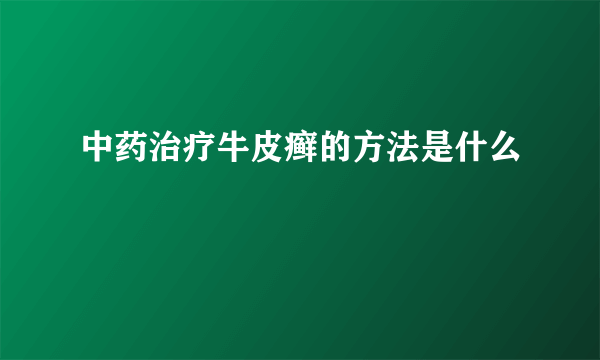 中药治疗牛皮癣的方法是什么